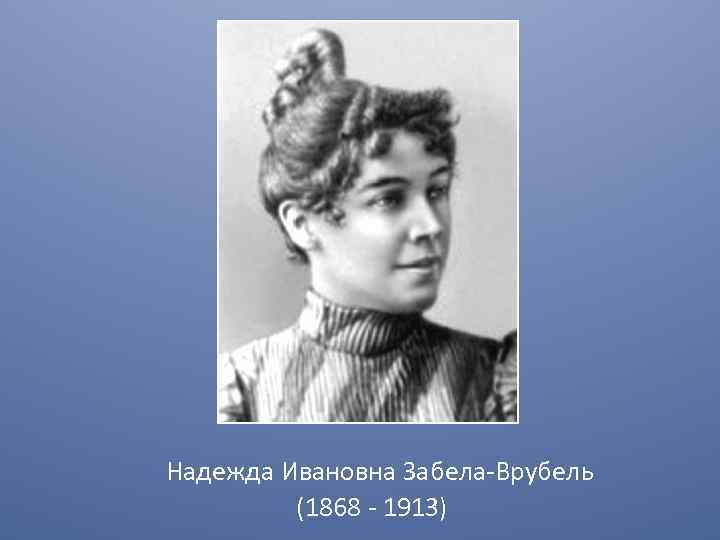 Надежда Ивановна Забела-Врубель
(1868 - 1913)